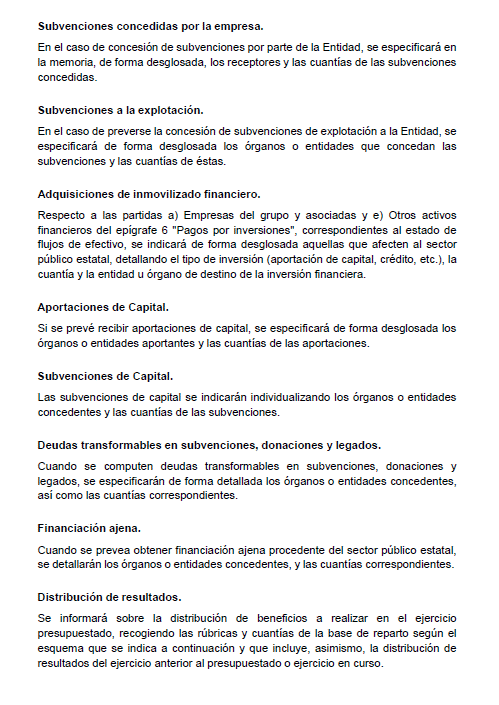 Subvenciones concedidas por la empresa.

En el caso de concesión de subvenciones por parte de la Entidad, se especificará en la memoria, de forma desglosada, los receptores y las cuantías de las subvenciones concedidas.

Subvenciones a la explotación.

En el caso de preverse la concesión de subvenciones de explotación a la Entidad, se especificará de forma desglosada los órganos o entidades que concedan las subvenciones y las cuantías de éstas.

Adquisiciones de inmovilizado financiero.

Respecto a las partidas a) Empresas del grupo y asociadas y e) Otros activos financieros del epígrafe 6 "Pagos por inversiones", correspondientes al estado de flujos de efectivo, se indicará de forma desglosada aquellas que afecten al sector público estatal, detallando el tipo de inversión (aportación de capital, crédito, etc.), la cuantía y la entidad u órgano de destino de la inversión financiera.

Aportaciones de Capital.

Si se prevé recibir aportaciones de capital, se especificará de forma desglosada los órganos o entidades aportantes y las cuantías de las aportaciones.

Subvenciones de Capital.

Las subvenciones de capital se indicarán individualizando los órganos o entidades concedentes y las cuantías de las subvenciones.

Deudas transformables en subvenciones, donaciones y legados.

Cuando se computen deudas transformables en subvenciones, donaciones y legados, se especificarán de forma detallada los órganos o entidades concedentes, así como las cuantías correspondientes.

Financiación ajena.

Cuando se prevea obtener financiación ajena procedente del sector público estatal, se detallarán los órganos o entidades concedentes, y las cuantías correspondientes.

Distribución de resultados.

Se informará sobre la distribución de beneficios a realizar en el ejercicio presupuestado, recogiendo las rúbricas y cuantías de la base de reparto según el esquema que se indica a continuación y que incluye, asimismo, la distribución de resultados del ejercicio anterior al presupuestado o ejercicio en curso.